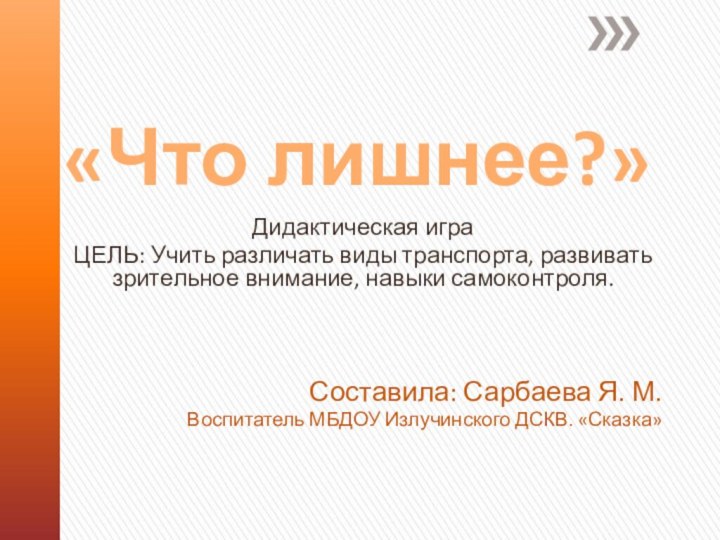 «Что лишнее?»

Дидактическая игра
ЦЕЛЬ: Учить различать виды транспорта, развивать зрительное внимание, навыки самоконтроля.

Составила: Сарбаева Я. М.
Воспитатель МБДОУ Излучинского ДСКВ. «Сказка»